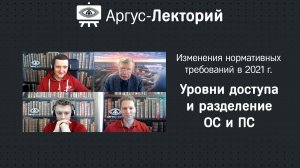 Аргус-Лекторий

Изменения нормативных требований в 2021 г.

Уровни доступа и разделение ОС и ПС